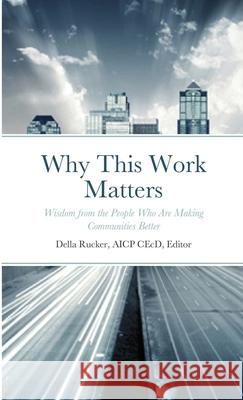 Why This Work Matters

Wisdom from the People Who Are Making Communities Better

Della Rucker, AICP CEcD, Editor

Kraina Książek